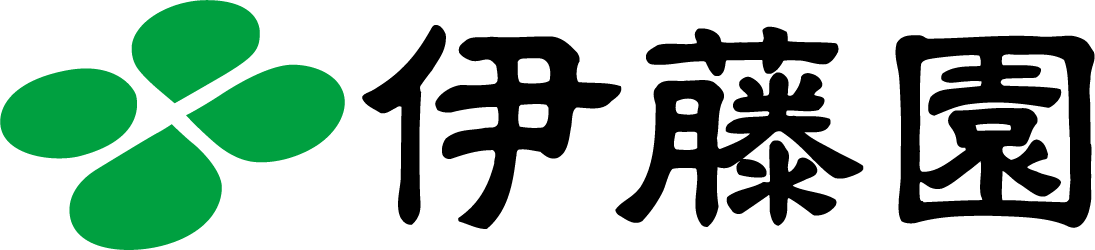 伊藤園